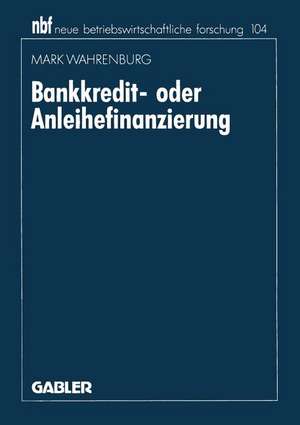 nbf neue betriebswirtschaftliche forschung 104

MARK WAHRENBURG

Bankkredit- oder Anleihefinanzierung

GABLER